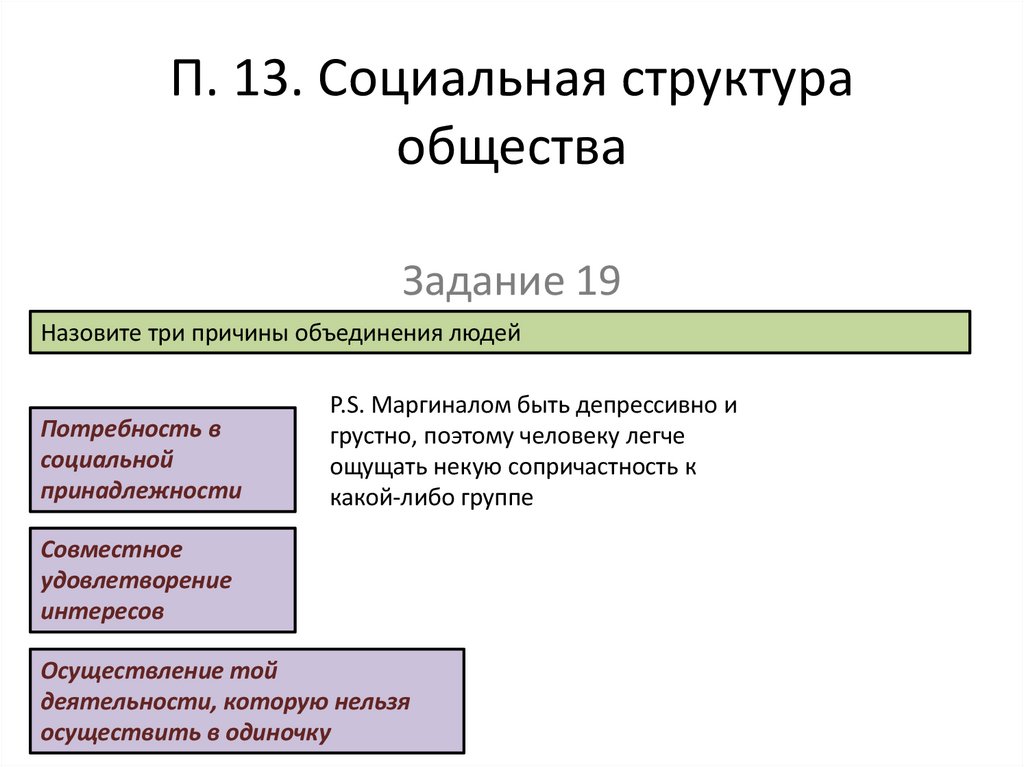 П. 13. Социальная структура общества

Задание 19

Назовите три причины объединения людей

Потребность в социальной принадлежности

P.S. Маргиналом быть депрессивно и грустно, поэтому человеку легче ощущать некую сопричастность к какой-либо группе

Совместное удовлетворение интересов

Осуществление той деятельности, которую нельзя осуществить в одиночку